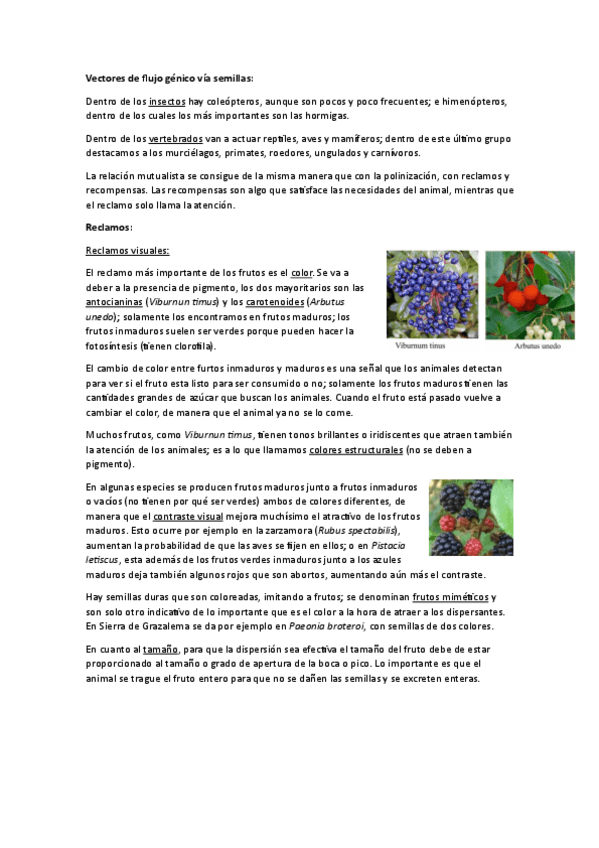 Vectores de flujo génico vía semillas:

Dentro de los insectos hay coleópteros, aunque son pocos y poco frecuentes; e himenópteros, dentro de los cuales los más importantes son las hormigas.

Dentro de los vertebrados van a actuar reptiles, aves y mamíferos; dentro de este último grupo destacamos a los murciélagos, primates, roedores, ungulados y carnívoros.

La relación mutualista se consigue de la misma manera que con la polinización, con reclamos y recompensas. Las recompensas son algo que satisface las necesidades del animal, mientras que el reclamo solo llama la atención.

Reclamos:

Reclamos visuales:

El reclamo más importante de los frutos es el color. Se va a deber a la presencia de pigmento, los dos mayoritarios son las antocianinas (Viburnun timus) y los carotenoides (Arbutus unedo); solamente los encontramos en frutos maduros; los frutos inmaduros suelen ser verdes porque pueden hacer la fotosíntesis (tienen clorofila).

Viburnum tinus

Arbutus unedo

El cambio de color entre furtos inmaduros y maduros es una señal que los animales detectan para ver si el fruto esta listo para ser consumido o no; solamente los frutos maduros tienen las cantidades grandes de azúcar que buscan los animales. Cuando el fruto está pasado vuelve a cambiar el color, de manera que el animal ya no se lo come.

Muchos frutos, como Viburnun timus, tienen tonos brillantes o iridiscentes que atraen también la atención de los animales; es a lo que llamamos colores estructurales (no se deben a pigmento).

En algunas especies se producen frutos maduros junto a frutos inmaduros o vacíos (no tienen por qué ser verdes) ambos de colores diferentes, de manera que el contraste visual mejora muchísimo el atractivo de los frutos maduros. Esto ocurre por ejemplo en la zarzamora (Rubus spectabilis), aumentan la probabilidad de que las aves se fijen en ellos; o en Pistacia letiscus, esta además de los frutos verdes inmaduros junto a los azules maduros deja también algunos rojos que son abortos, aumentando aún más el contraste.

Hay semillas duras que son coloreadas, imitando a frutos; se denominan frutos miméticos y son solo otro indicativo de lo importante que es el color a la hora de atraer a los dispersantes. En Sierra de Grazalema se da por ejemplo en Paeonia broteroi, con semillas de dos colores.

En cuanto al tamaño, para que la dispersión sea efectiva el tamaño del fruto debe de estar proporcionado al tamaño o grado de apertura de la boca o pico. Lo importante es que el animal se trague el fruto entero para que no se dañen las semillas y se excreten enteras.